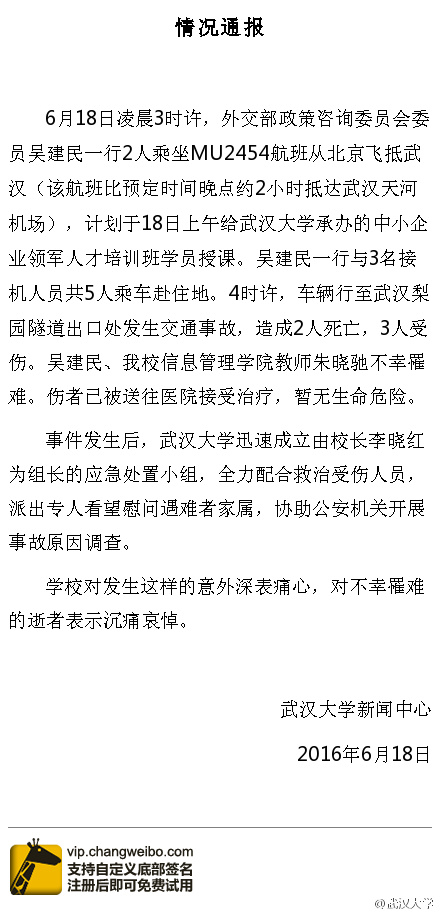 情况通报

6月18日凌晨3时许，外交部政策咨询委员会委员吴建民一行2人乘坐MU2454航班从北京飞抵武汉（该航班比预定时间晚点约2小时抵达武汉天河机场），计划于18日上午给武汉大学承办的中小企业领军人才培训班学员授课。吴建民一行与3名接机人员共5人乘车赴住地。4时许，车辆行至武汉梨园隧道出口处发生交通事故，造成2人死亡，3人受伤。吴建民、我校信息管理学院教师朱晓驰不幸罹难。伤者已被送往医院接受治疗，暂无生命危险。

事件发生后，武汉大学迅速成立由校长李晓红为组长的应急处置小组，全力配合救治受伤人员，派出专人看望慰问遇难者家属，协助公安机关开展事故原因调查。

学校对发生这样的意外深表痛心，对不幸罹难的逝者表示沉痛哀悼。

武汉大学新闻中心

2016年6月18日

vip.changweibo.com
支持自定义底部签名
注册后即可免费试用

@武汉大学